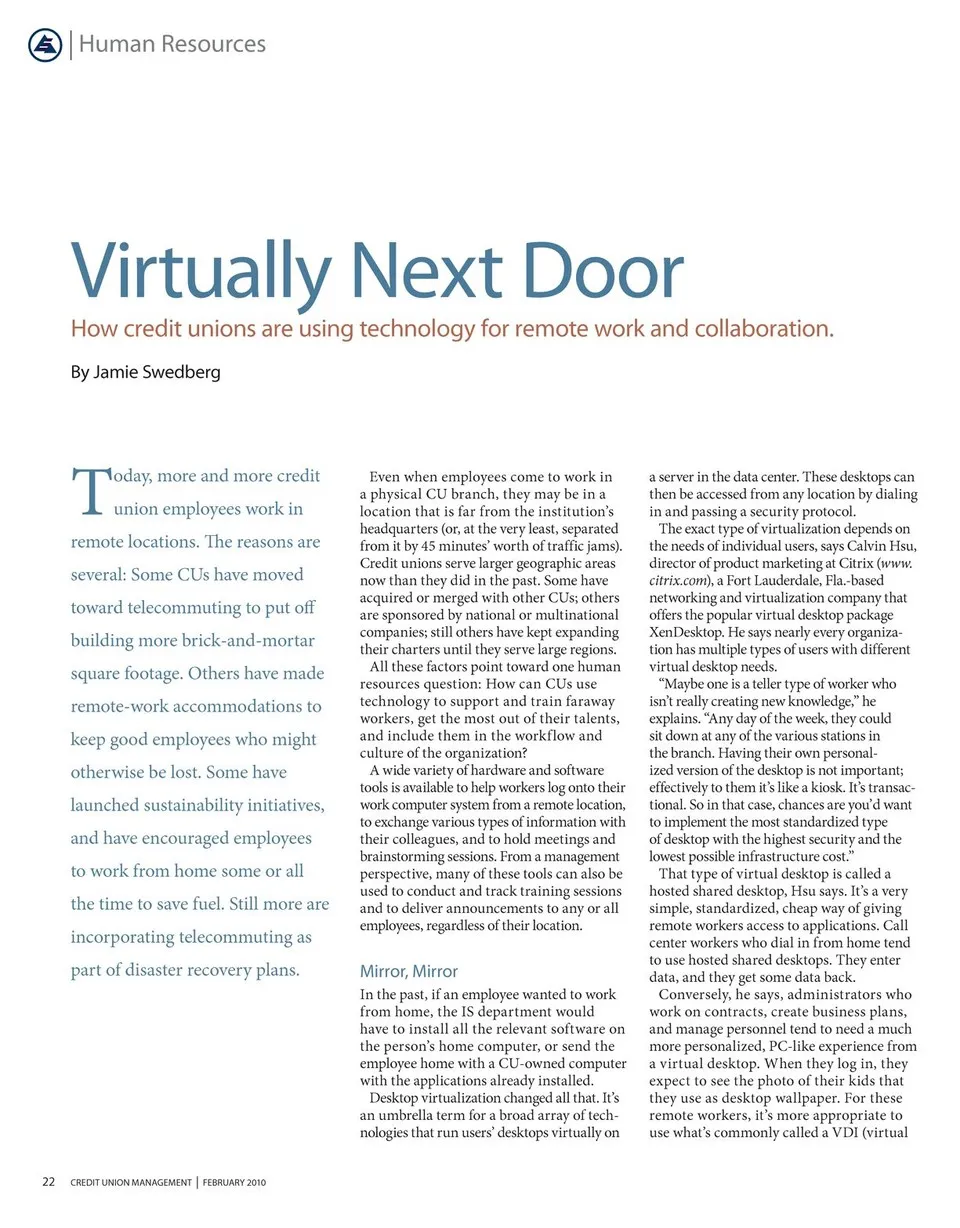 Human Resources

Virtually Next Door

How credit unions are using technology for remote work and collaboration.

By Jamie Swedberg

Today, more and more credit union employees work in remote locations. The reasons are several: Some CUs have moved toward telecommuting to put off building more brick-and-mortar square footage. Others have made remote-work accommodations to keep good employees who might otherwise be lost. Some have launched sustainability initiatives, and have encouraged employees to work from home some or all the time to save fuel. Still more are incorporating telecommuting as part of disaster recovery plans.

Even when employees come to work in a physical CU branch, they may be in a location that is far from the institution's headquarters (or, at the very least, separated from it by 45 minutes' worth of traffic jams). Credit unions serve larger geographic areas now than they did in the past. Some have acquired or merged with other CUs; others are sponsored by national or multinational companies; still others have kept expanding their charters until they serve large regions.

All these factors point toward one human resources question: How can CUs use technology to support and train faraway workers, get the most out of their talents, and include them in the workflow and culture of the organization?

A wide variety of hardware and software tools is available to help workers log onto their work computer system from a remote location, to exchange various types of information with their colleagues, and to hold meetings and brainstorming sessions. From a management perspective, many of these tools can also be used to conduct and track training sessions and to deliver announcements to any or all employees, regardless of their location.

Mirror, Mirror

In the past, if an employee wanted to work from home, the IS department would have to install all the relevant software on the person's home computer, or send the employee home with a CU-owned computer with the applications already installed.

Desktop virtualization changed all that. It's an umbrella term for a broad array of technologies that run users' desktops virtually on a server in the data center. These desktops can then be accessed from any location by dialing in and passing a security protocol.

The exact type of virtualization depends on the needs of individual users, says Calvin Hsu, director of product marketing at Citrix (www.citrix.com), a Fort Lauderdale, Fla.-based networking and virtualization company that offers the popular virtual desktop package XenDesktop. He says nearly every organization has multiple types of users with different virtual desktop needs.

"Maybe one is a teller type of worker who isn't really creating new knowledge," he explains. "Any day of the week, they could sit down at any of the various stations in the branch. Having their own personalized version of the desktop is not important; effectively to them it's like a kiosk. It's transactional. So in that case, chances are you'd want to implement the most standardized type of desktop with the highest security and the lowest possible infrastructure cost."

That type of virtual desktop is called a hosted shared desktop, Hsu says. It's a very simple, standardized, cheap way of giving remote workers access to applications. Call center workers who dial in from home tend to use hosted shared desktops. They enter data, and they get some data back.

Conversely, he says, administrators who work on contracts, create business plans, and manage personnel tend to need a much more personalized, PC-like experience from a virtual desktop. When they log in, they expect to see the photo of their kids that they use as desktop wallpaper. For these remote workers, it's more appropriate to use what's commonly called a VDI (virtual

22 CREDIT UNION MANAGEMENT | FEBRUARY 2010